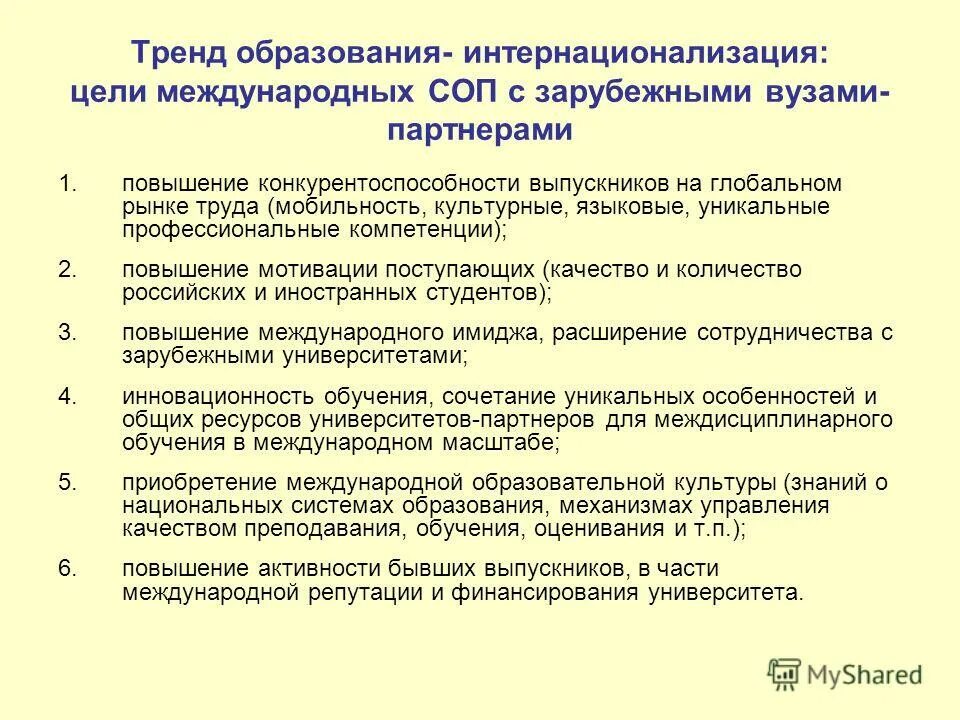 Тренд образования- интернационализация: цели международных СОП с зарубежными вузами-партнерами

1. повышение конкурентоспособности выпускников на глобальном рынке труда (мобильность, культурные, языковые, уникальные профессиональные компетенции);

2. повышение мотивации поступающих (качество и количество российских и иностранных студентов);

3. повышение международного имиджа, расширение сотрудничества с зарубежными университетами;

4. инновационность обучения, сочетание уникальных особенностей и общих ресурсов университетов-партнеров для междисциплинарного обучения в международном масштабе;

5. приобретение международной образовательной культуры (знаний о национальных системах образования, механизмах управления качеством преподавания, обучения, оценивания и т.п.);

6. повышение активности бывших выпускников, в части международной репутации и финансирования университета.

MyShared